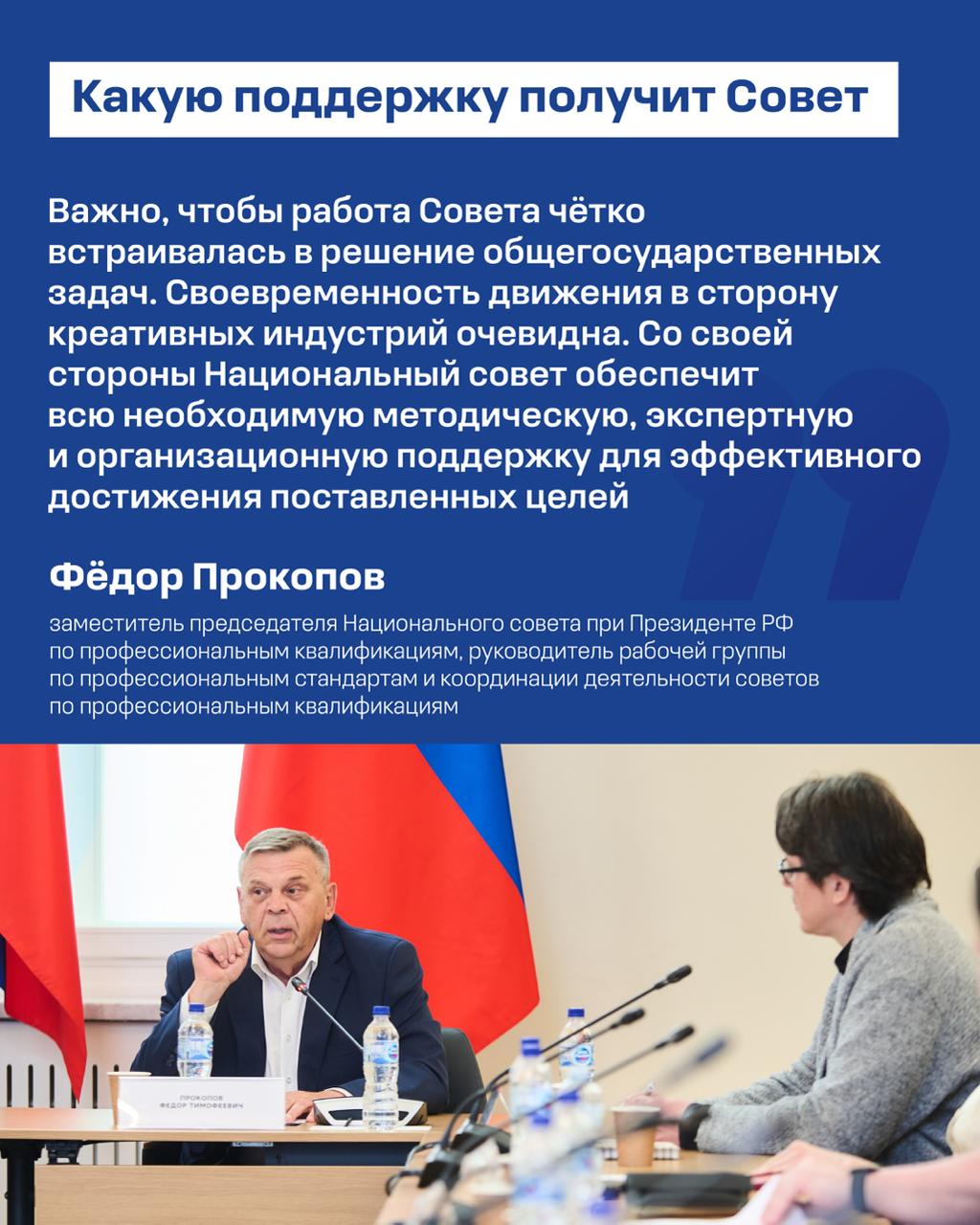 Какую поддержку получит Совет

Важно, чтобы работа Совета чётко встраивалась в решение общегосударственных задач. Своевременность движения в сторону креативных индустрий очевидна. Со своей стороны Национальный совет обеспечит всю необходимую методическую, экспертную и организационную поддержку для эффективного достижения поставленных целей

Фёдор Прокопов

заместитель председателя Национального совета при Президенте РФ по профессиональным квалификациям, руководитель рабочей группы по профессиональным стандартам и координации деятельности советов по профессиональным квалификациям

ПРОКОПОВ ФЕДОР ТИМОФЕЕВИЧ